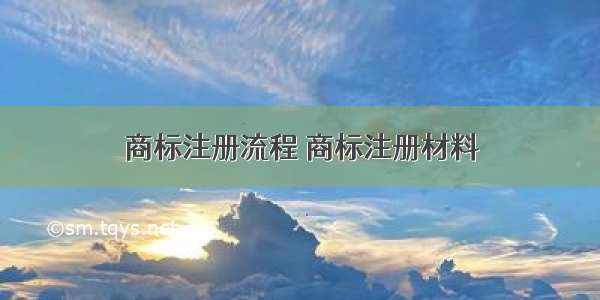 商标注册流程 商标注册材料

©sm.tqys.net